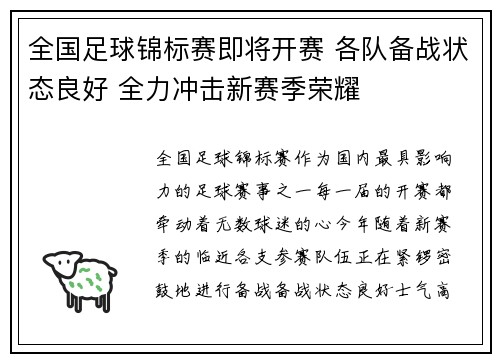 全国足球锦标赛即将开赛 各队备战状态良好 全力冲击新赛季荣耀

全国足球锦标赛作为国内最具影响力的足球赛事之一每一届的开赛都牵动着无数球迷的心今年随着新赛季的临近各支参赛队伍正在紧锣密鼓地进行备战备战状态良好士气高